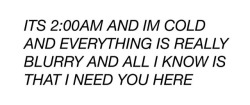 ITS 2:00AM AND IM COLD AND EVERYTHING IS REALLY BLURRY AND ALL I KNOW IS THAT I NEED YOU HERE